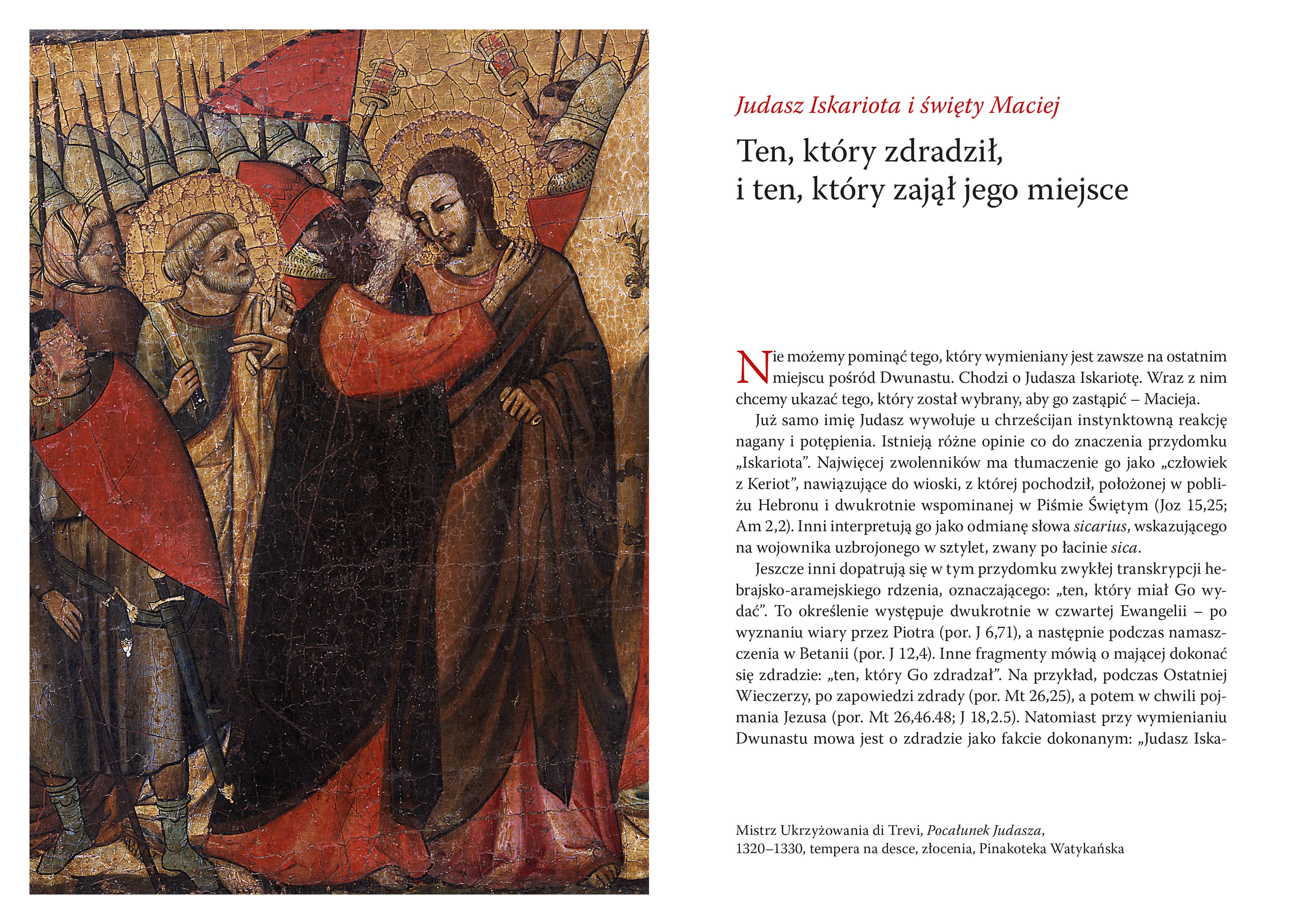 Judasz Iskariota i święty Maciej

Ten, który zdradził,
i ten, który zajął jego miejsce

Nie możemy pominąć tego, który wymieniany jest zawsze na ostatnim miejscu pośród Dwunastu. Chodzi o Judasza Iskariotę. Wraz z nim chcemy ukazać tego, który został wybrany, aby go zastąpić – Macieja.

Już samo imię Judasz wywołuje u chrześcijan instynktowną reakcję nagany i potępienia. Istnieją różne opinie co do znaczenia przydomku „Iskariota". Najwięcej zwolenników ma tłumaczenie go jako „człowiek z Keriot", nawiązujące do wioski, z której pochodził, położonej w pobliżu Hebronu i dwukrotnie wspominanej w Piśmie Świętym (Joz 15,25; Am 2,2). Inni interpretują go jako odmianę słowa sicarius, wskazującego na wojownika uzbrojonego w sztylet, zwany po łacinie sica.

Jeszcze inni dopatrują się w tym przydomku zwykłej transkrypcji hebrajsko-aramejskiego rdzenia, oznaczającego: „ten, który miał Go wydać". To określenie występuje dwukrotnie w czwartej Ewangelii – po wyznaniu wiary przez Piotra (por. J 6,71), a następnie podczas namaszczenia w Betanii (por. J 12,4). Inne fragmenty mówią o mającej dokonać się zdradzie: „ten, który Go zdradzał". Na przykład, podczas Ostatniej Wieczerzy, po zapowiedzi zdrady (por. Mt 26,25), a potem w chwili pojmania Jezusa (por. Mt 26,46.48; J 18,2.5). Natomiast przy wymienianiu Dwunastu mowa jest o zdradzie jako fakcie dokonanym: „Judasz Iska-

Mistrz Ukrzyżowania di Trevi, Pocałunek Judasza,
1320–1330, tempera na desce, złocenia, Pinakoteka Watykańska